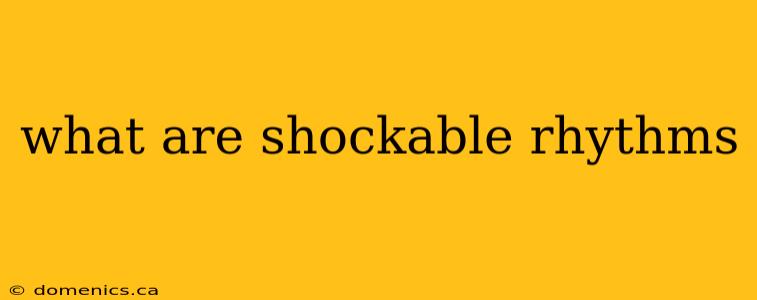 what are shockable rhythms

© domenics.ca